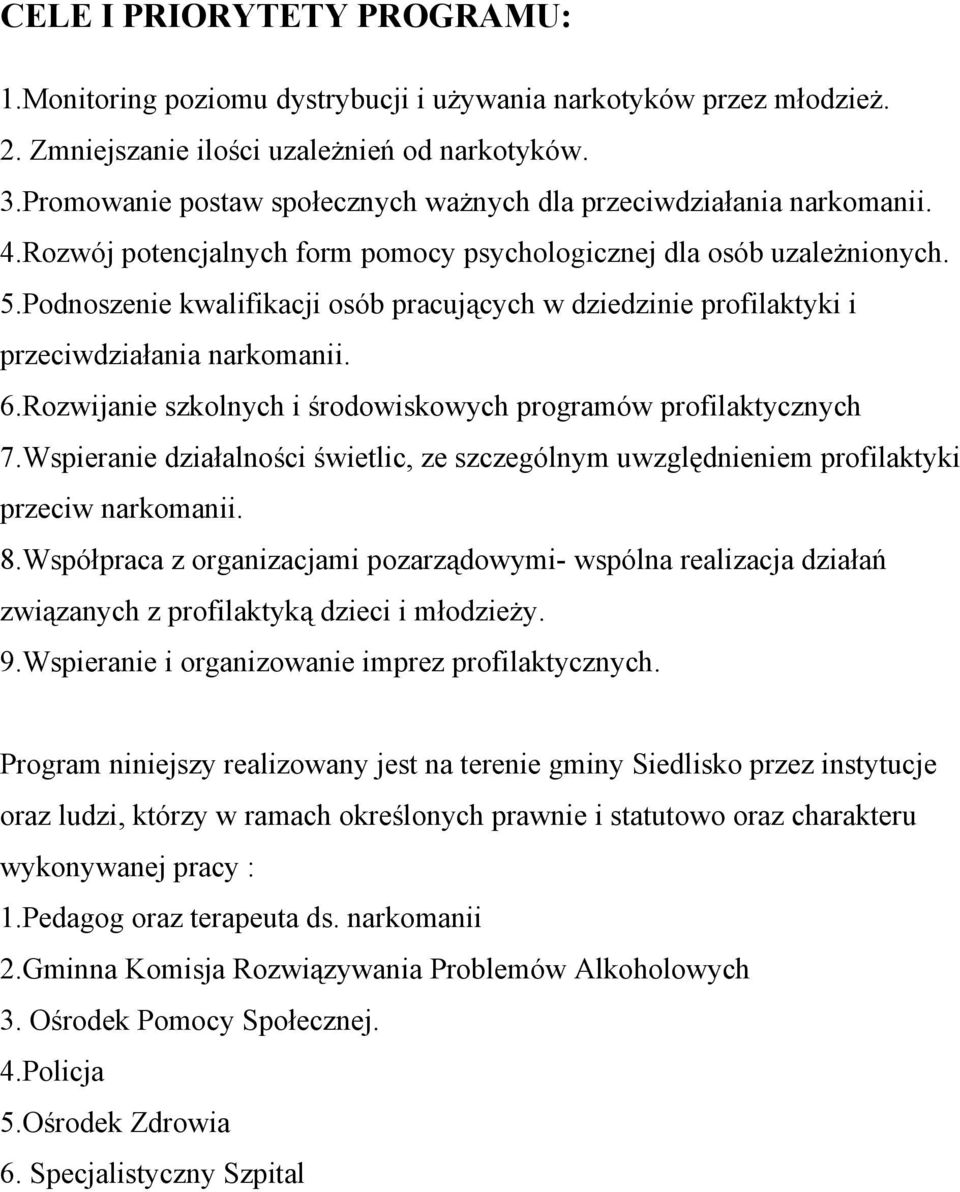 CELE I PRIORYTETY PROGRAMU:

1.Monitoring poziomu dystrybucji i używania narkotyków przez młodzież.
2. Zmniejszanie ilości uzależnień od narkotyków.
3.Promowanie postaw społecznych ważnych dla przeciwdziałania narkomanii.
4.Rozwój potencjalnych form pomocy psychologicznej dla osób uzależnionych.
5.Podnoszenie kwalifikacji osób pracujących w dziedzinie profilaktyki i przeciwdziałania narkomanii.
6.Rozwijanie szkolnych i środowiskowych programów profilaktycznych
7.Wspieranie działalności świetlic, ze szczególnym uwzględnieniem profilaktyki przeciw narkomanii.
8.Współpraca z organizacjami pozarządowymi- wspólna realizacja działań związanych z profilaktyką dzieci i młodzieży.
9.Wspieranie i organizowanie imprez profilaktycznych.

Program niniejszy realizowany jest na terenie gminy Siedlisko przez instytucje oraz ludzi, którzy w ramach określonych prawnie i statutowo oraz charakteru wykonywanej pracy :
1.Pedagog oraz terapeuta ds. narkomanii
2.Gminna Komisja Rozwiązywania Problemów Alkoholowych
3. Ośrodek Pomocy Społecznej.
4.Policja
5.Ośrodek Zdrowia
6. Specjalistyczny Szpital